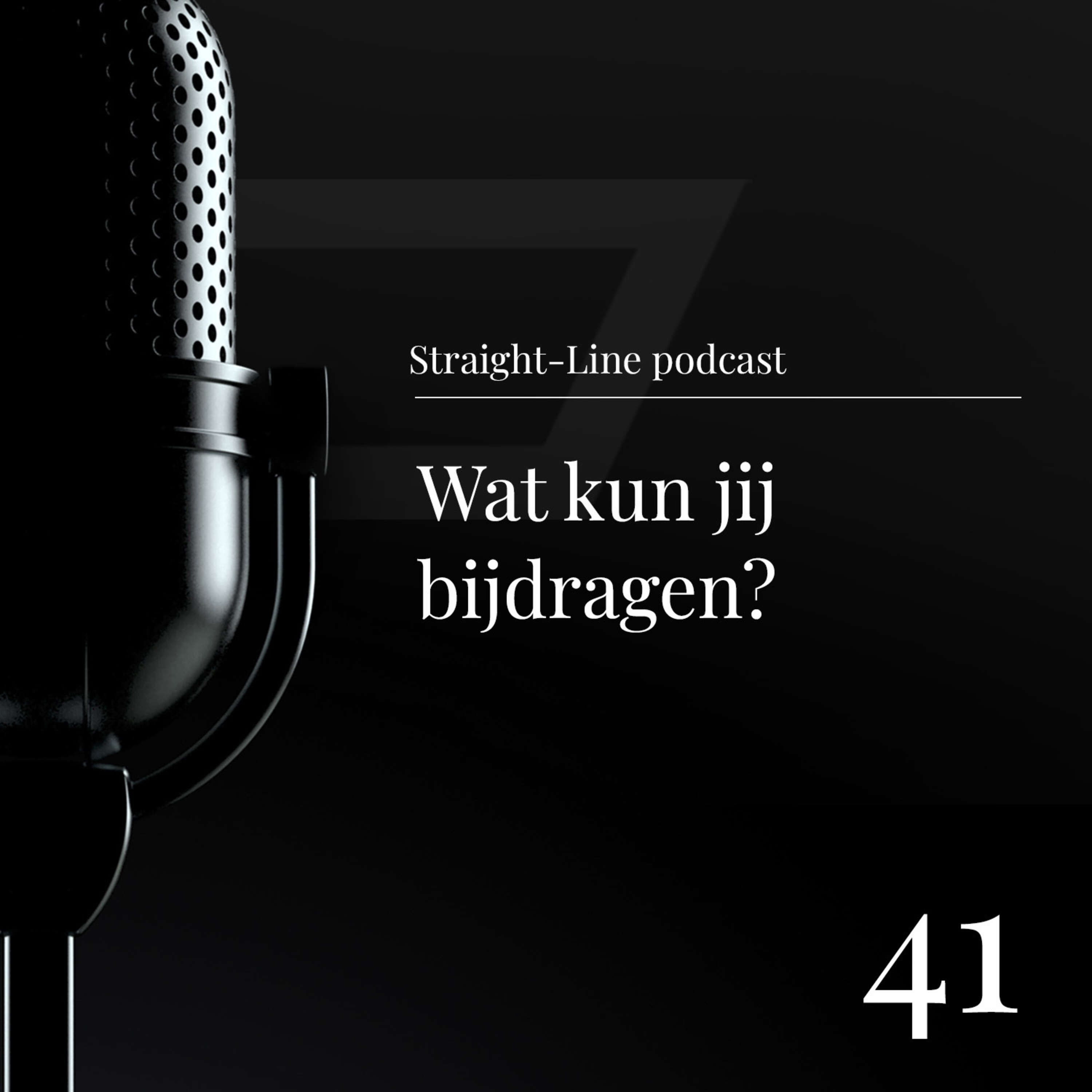 Straight-Line podcast

Wat kun jij bijdragen?

41